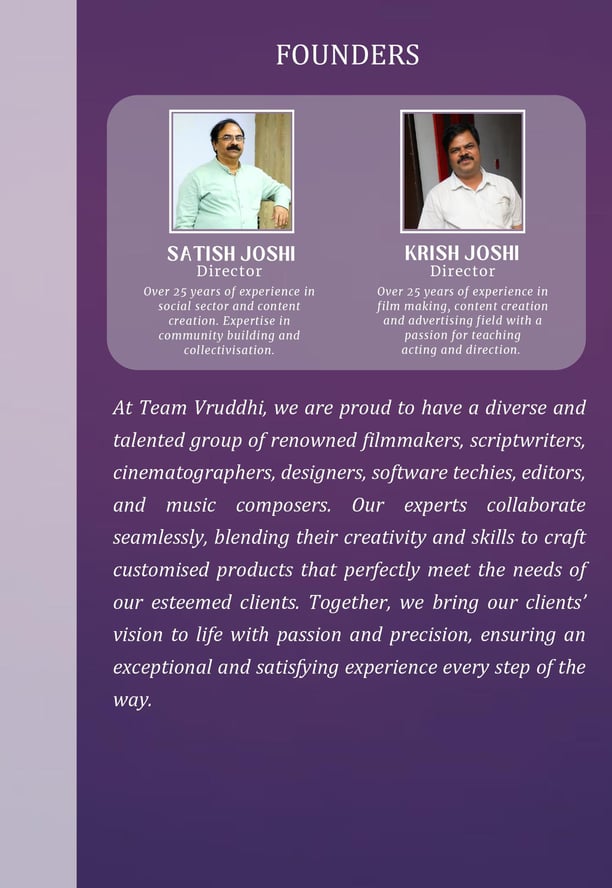 FOUNDERS

SATISH JOSHI
Director
Over 25 years of experience in social sector and content creation. Expertise in community building and collectivisation.

KRISH JOSHI
Director
Over 25 years of experience in film making, content creation and advertising field with a passion for teaching acting and direction.

At Team Vruddhi, we are proud to have a diverse and talented group of renowned filmmakers, scriptwriters, cinematographers, designers, software techies, editors, and music composers. Our experts collaborate seamlessly, blending their creativity and skills to craft customised products that perfectly meet the needs of our esteemed clients. Together, we bring our clients' vision to life with passion and precision, ensuring an exceptional and satisfying experience every step of the way.